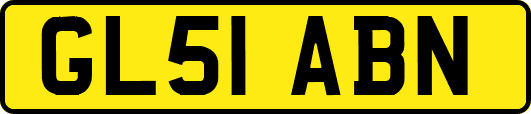 GL51 ABN